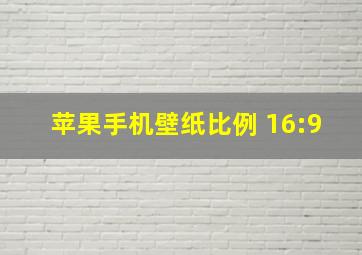 苹果手机壁纸比例 16:9